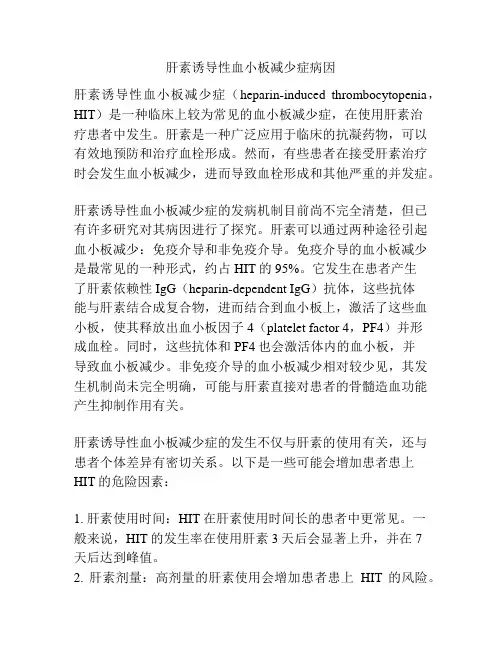 肝素诱导性血小板减少症病因

肝素诱导性血小板减少症（heparin-induced thrombocytopenia，HIT）是一种临床上较为常见的血小板减少症，在使用肝素治疗患者中发生。肝素是一种广泛应用于临床的抗凝药物，可以有效地预防和治疗血栓形成。然而，有些患者在接受肝素治疗时会发生血小板减少，进而导致血栓形成和其他严重的并发症。

肝素诱导性血小板减少症的发病机制目前尚不完全清楚，但已有许多研究对其病因进行了探究。肝素可以通过两种途径引起血小板减少：免疫介导和非免疫介导。免疫介导的血小板减少是最常见的一种形式，约占 HIT 的 95%。它发生在患者产生了肝素依赖性 IgG（heparin-dependent IgG）抗体，这些抗体能与肝素结合成复合物，进而结合到血小板上，激活了这些血小板，使其释放出血小板因子 4（platelet factor 4，PF4）并形成血栓。同时，这些抗体和 PF4 也会激活体内的血小板，并导致血小板减少。非免疫介导的血小板减少相对较少见，其发生机制尚未完全明确，可能与肝素直接对患者的骨髓造血功能产生抑制作用有关。

肝素诱导性血小板减少症的发生不仅与肝素的使用有关，还与患者个体差异有密切关系。以下是一些可能会增加患者患上 HIT 的危险因素：

1. 肝素使用时间：HIT 在肝素使用时间长的患者中更常见。一般来说，HIT 的发生率在使用肝素 3 天后会显著上升，并在 7 天后达到峰值。
2. 肝素剂量：高剂量的肝素使用会增加患者患上 HIT 的风险。